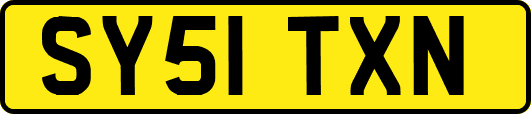 SY51 TXN